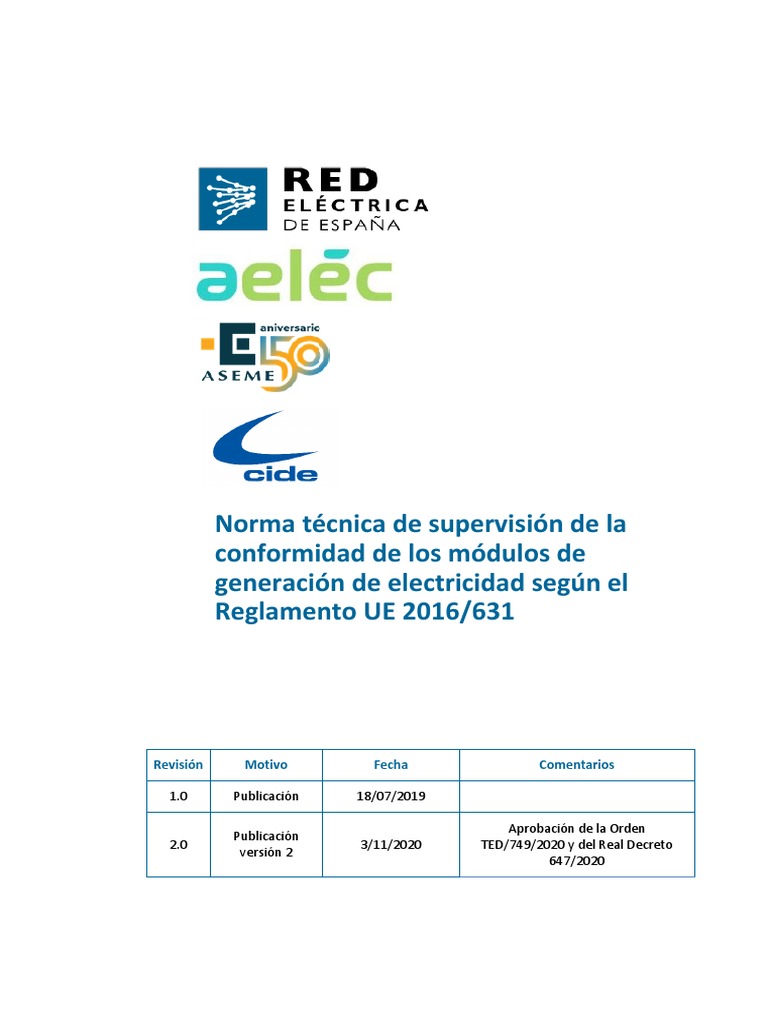 RED ELÉCTRICA DE ESPAÑA

aeléc

aniversario
ASEME 50

cide

Norma técnica de supervisión de la conformidad de los módulos de generación de electricidad según el Reglamento UE 2016/631

| Revisión | Motivo | Fecha | Comentarios |
|---|---|---|---|
| 1.0 | Publicación | 18/07/2019 | |
| 2.0 | Publicación versión 2 | 3/11/2020 | Aprobación de la Orden TED/749/2020 y del Real Decreto 647/2020 |